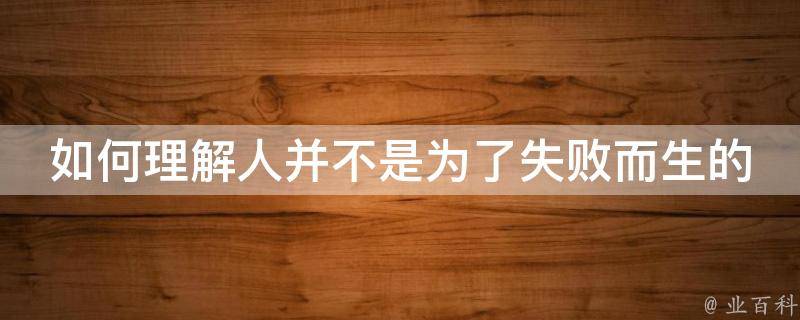 如何理解人并不是为了失败而生的

@ 业百科